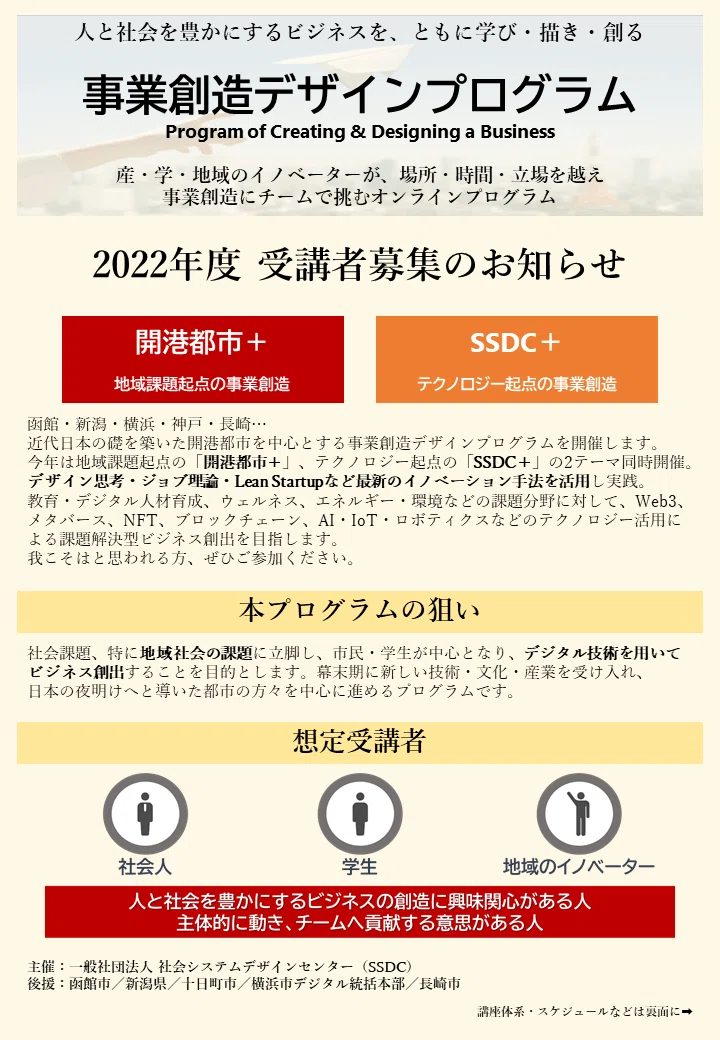 人と社会を豊かにするビジネスを、ともに学び・描き・創る

事業創造デザインプログラム
Program of Creating & Designing a Business

産・学・地域のイノベーターが、場所・時間・立場を越え
事業創造にチームで挑むオンラインプログラム

2022年度 受講者募集のお知らせ

開港都市＋
地域課題起点の事業創造

SSDC＋
テクノロジー起点の事業創造

函館・新潟・横浜・神戸・長崎…
近代日本の礎を築いた開港都市を中心とする事業創造デザインプログラムを開催します。
今年は地域課題起点の「開港都市＋」、テクノロジー起点の「SSDC＋」の2テーマ同時開催。
デザイン思考・ジョブ理論・Lean Startupなど最新のイノベーション手法を活用し実践。
教育・デジタル人材育成、ウェルネス、エネルギー・環境などの課題分野に対して、Web3、メタバース、NFT、ブロックチェーン、AI・IoT・ロボティクスなどのテクノロジー活用による課題解決型ビジネス創出を目指します。
我こそはと思われる方、ぜひご参加ください。

本プログラムの狙い

社会課題、特に地域社会の課題に立脚し、市民・学生が中心となり、デジタル技術を用いてビジネス創出することを目的とします。幕末期に新しい技術・文化・産業を受け入れ、日本の夜明けへと導いた都市の方々を中心に進めるプログラムです。

想定受講者

社会人
学生
地域のイノベーター

人と社会を豊かにするビジネスの創造に興味関心がある人
主体的に動き、チームへ貢献する意思がある人

主催：一般社団法人 社会システムデザインセンター（SSDC）
後援：函館市／新潟県／十日町市／横浜市デジタル統括本部／長崎市

講座体系・スケジュールなどは裏面に➡